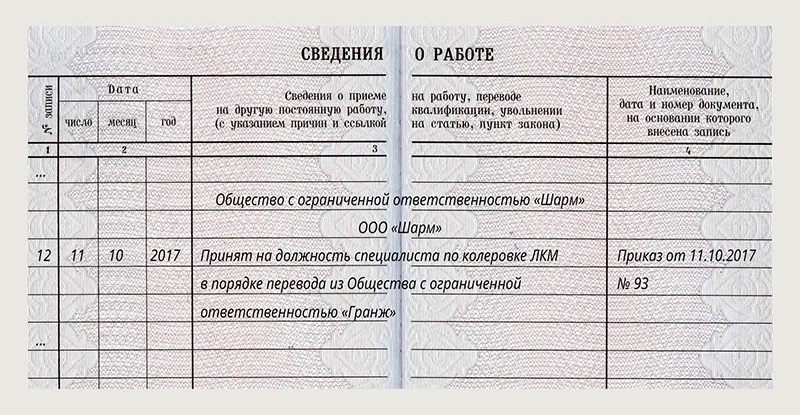 СВЕДЕНИЯ О РАБОТЕ

| № записи | Дата число | Дата месяц | Дата год | Сведения о приеме на работу, переводе на другую постоянную работу, квалификации, увольнении (с указанием причин и ссылкой на статью, пункт закона) | Наименование, дата и номер документа, на основании которого внесена запись |
|---|---|---|---|---|---|
| 1 | 2 | | | 3 | 4 |
| ... | | | | | |
| | | | | Общество с ограниченной ответственностью «Шарм» | |
| | | | | ООО «Шарм» | |
| 12 | 11 | 10 | 2017 | Принят на должность специалиста по колеровке ЛКМ | Приказ от 11.10.2017 |
| | | | | в порядке перевода из Общества с ограниченной | № 93 |
| | | | | ответственностью «Гранж» | |
| ... | | | | | |